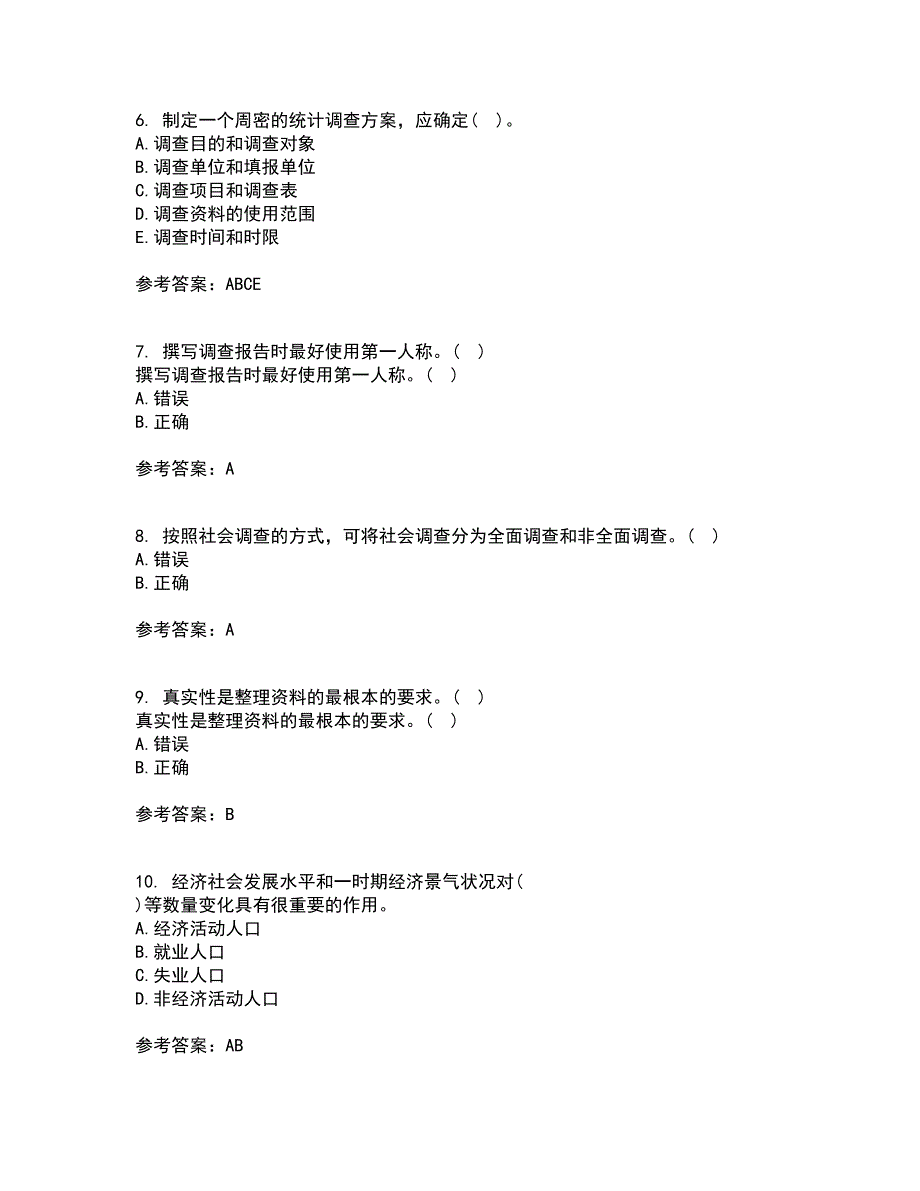 6. 制定一个周密的统计调查方案，应确定（ ）。
A. 调查目的和调查对象
B. 调查单位和填报单位
C. 调查项目和调查表
D. 调查资料的使用范围
E. 调查时间和时限

参考答案：ABCE

7. 撰写调查报告时最好使用第一人称。（ ）
撰写调查报告时最好使用第一人称。（ ）
A. 错误
B. 正确

参考答案：A

8. 按照社会调查的方式，可将社会调查分为全面调查和非全面调查。（ ）
A. 错误
B. 正确

参考答案：A

9. 真实性是整理资料的最根本的要求。（ ）
真实性是整理资料的最根本的要求。（ ）
A. 错误
B. 正确

参考答案：B

10. 经济社会发展水平和一时期经济景气状况对（ ）等数量变化具有很重要的作用。
A. 经济活动人口
B. 就业人口
C. 失业人口
D. 非经济活动人口

参考答案：AB